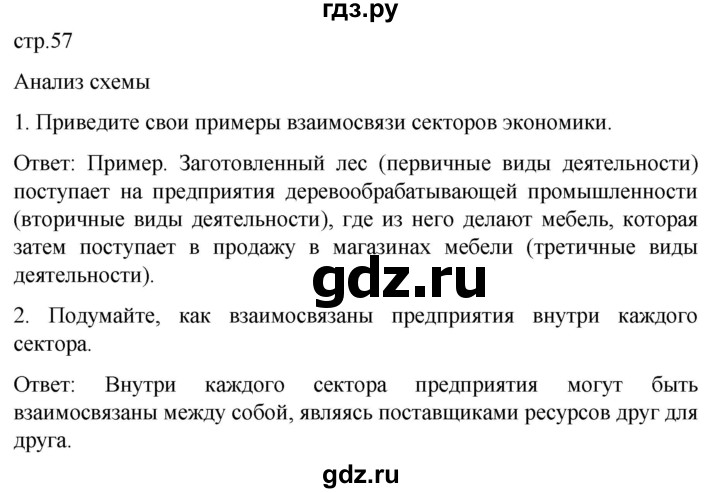 гдз.ру

стр.57

Анализ схемы

1. Приведите свои примеры взаимосвязи секторов экономики.

Ответ: Пример. Заготовленный лес (первичные виды деятельности) поступает на предприятия деревообрабатывающей промышленности (вторичные виды деятельности), где из него делают мебель, которая затем поступает в продажу в магазинах мебели (третичные виды деятельности).

gdz.ru

2. Подумайте, как взаимосвязаны предприятия внутри каждого сектора.

Ответ: Внутри каждого сектора предприятия могут быть взаимосвязаны между собой, являясь поставщиками ресурсов друг для друга.

gdz.ru